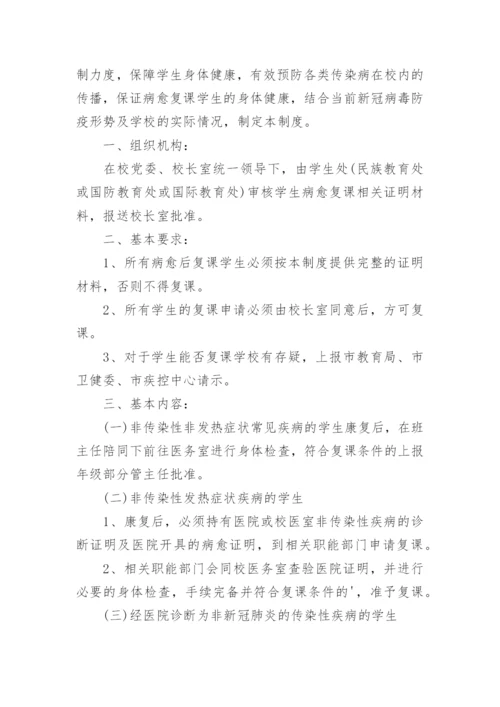 制力度，保障学生身体健康，有效预防各类传染病在校内的传播，保证病愈复课学生的身体健康，结合当前新冠病毒防疫形势及学校的实际情况，制定本制度。

一、组织机构：

在校党委、校长室统一领导下，由学生处(民族教育处或国防教育处或国际教育处)审核学生病愈复课相关证明材料，报送校长室批准。

二、基本要求：

1、所有病愈后复课学生必须按本制度提供完整的证明材料，否则不得复课。

2、所有学生的复课申请必须由校长室同意后，方可复课。

3、对于学生能否复课学校有存疑，上报市教育局、市卫健委、市疾控中心请示。

三、基本内容：

(一)非传染性非发热症状常见疾病的学生康复后，在班主任陪同下前往医务室进行身体检查，符合复课条件的上报年级部分管主任批准。

(二)非传染性发热症状疾病的学生

1、康复后，必须持有医院或校医室非传染性疾病的诊断证明及医院开具的病愈证明，到相关职能部门申请复课。

2、相关职能部门会同校医务室查验医院证明，并进行必要的身体检查，手续完备并符合复课条件的'，准予复课。

(三)经医院诊断为非新冠肺炎的传染性疾病的学生